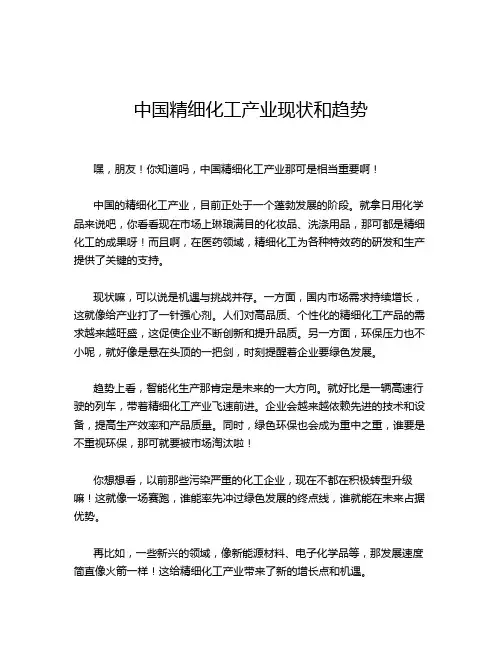 中国精细化工产业现状和趋势

嘿，朋友！你知道吗，中国精细化工产业那可是相当重要啊！

中国的精细化工产业，目前正处于一个蓬勃发展的阶段。就拿日用化学品来说吧，你看看现在市场上琳琅满目的化妆品、洗涤用品，那可都是精细化工的成果呀！而且啊，在医药领域，精细化工为各种特效药的研发和生产提供了关键的支持。

现状嘛，可以说是机遇与挑战并存。一方面，国内市场需求持续增长，这就像给产业打了一针强心剂。人们对高品质、个性化的精细化工产品的需求越来越旺盛，这促使企业不断创新和提升品质。另一方面，环保压力也不小呢，就好像是悬在头顶的一把剑，时刻提醒着企业要绿色发展。

趋势上看，智能化生产那肯定是未来的一大方向。就好比是一辆高速行驶的列车，带着精细化工产业飞速前进。企业会越来越依赖先进的技术和设备，提高生产效率和产品质量。同时，绿色环保也会成为重中之重，谁要是不重视环保，那可就要被市场淘汰啦！

你想想看，以前那些污染严重的化工企业，现在不都在积极转型升级嘛！这就像一场赛跑，谁能率先冲过绿色发展的终点线，谁就能在未来占据优势。

再比如，一些新兴的领域，像新能源材料、电子化学品等，那发展速度简直像火箭一样！这给精细化工产业带来了新的增长点和机遇。